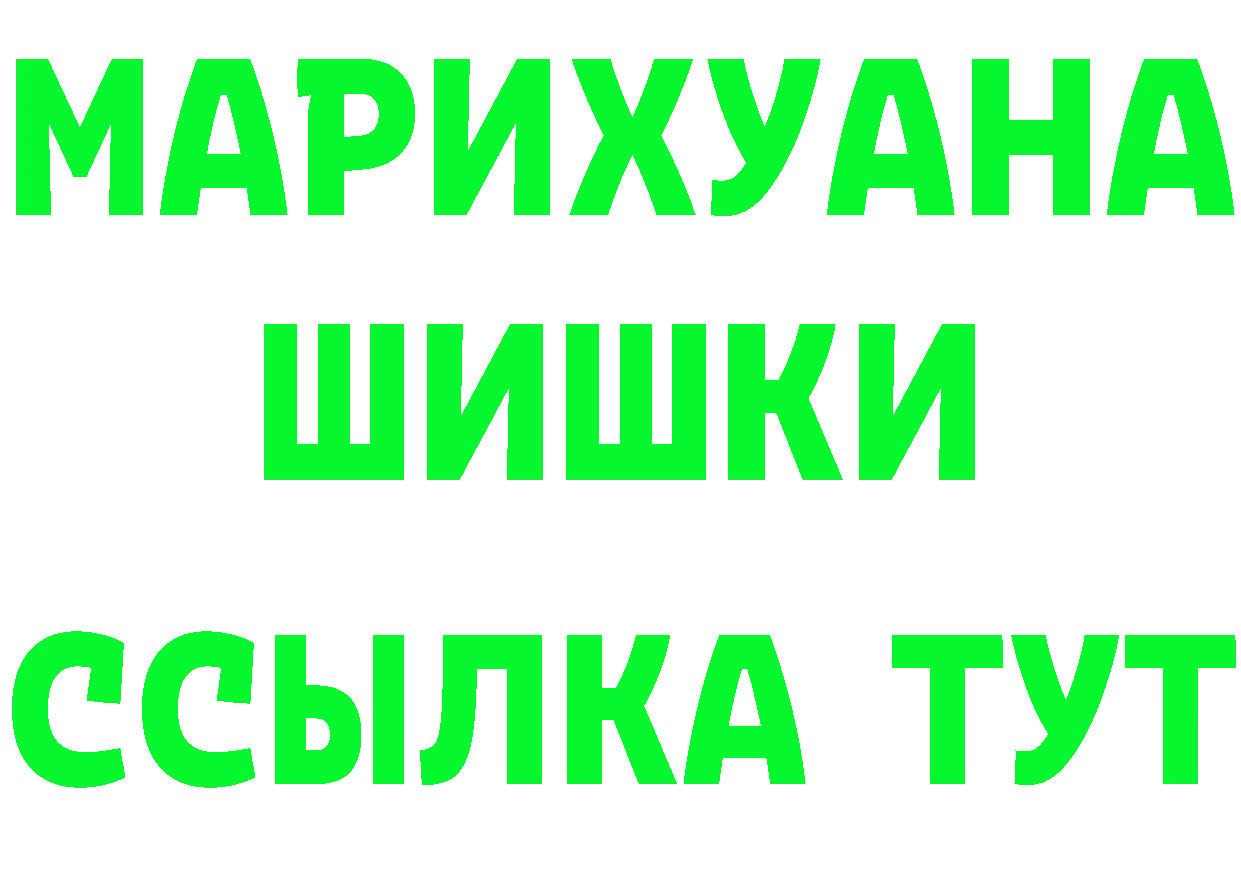 МАРИХУАНА
ШИШКИ
ССЫЛКА ТУТ